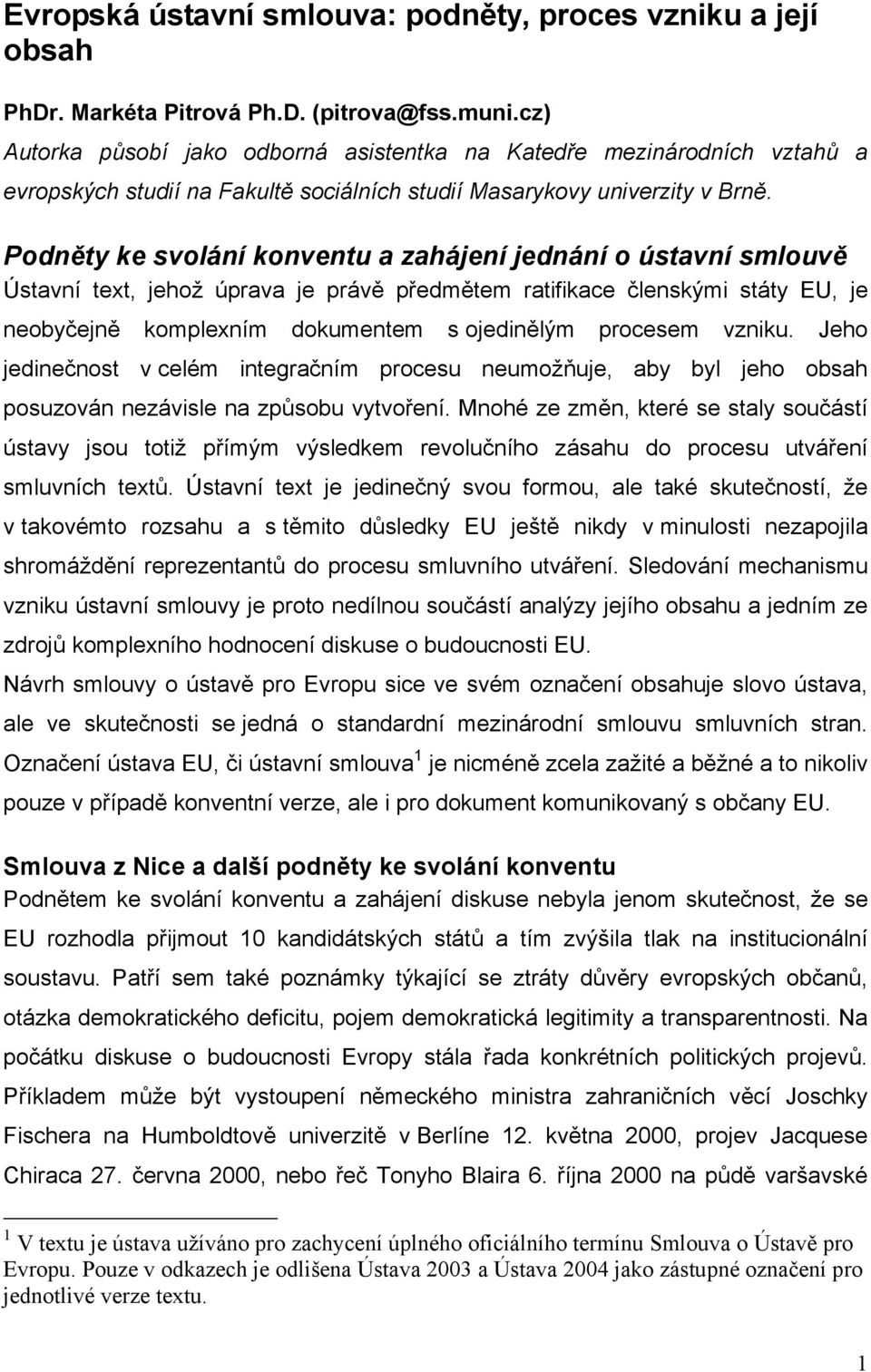 Evropská ústavní smlouva: podněty, proces vzniku a její obsah

PhDr. Markéta Pitrová Ph.D. (pitrova@fss.muni.cz)
Autorka působí jako odborná asistentka na Katedře mezinárodních vztahů a evropských studií na Fakultě sociálních studií Masarykovy univerzity v Brně.

Podněty ke svolání konventu a zahájení jednání o ústavní smlouvě
Ústavní text, jehož úprava je právě předmětem ratifikace členskými státy EU, je neobyčejně komplexním dokumentem s ojedinělým procesem vzniku. Jeho jedinečnost v celém integračním procesu neumožňuje, aby byl jeho obsah posuzován nezávisle na způsobu vytvoření. Mnohé ze změn, které se staly součástí ústavy jsou totiž přímým výsledkem revolučního zásahu do procesu utváření smluvních textů. Ústavní text je jedinečný svou formou, ale také skutečností, že v takovémto rozsahu a s těmito důsledky EU ještě nikdy v minulosti nezapojila shromáždění reprezentantů do procesu smluvního utváření. Sledování mechanismu vzniku ústavní smlouvy je proto nedílnou součástí analýzy jejího obsahu a jedním ze zdrojů komplexního hodnocení diskuse o budoucnosti EU.
Návrh smlouvy o ústavě pro Evropu sice ve svém označení obsahuje slovo ústava, ale ve skutečnosti se jedná o standardní mezinárodní smlouvu smluvních stran. Označení ústava EU, či ústavní smlouva $^1$ je nicméně zcela zažité a běžné a to nikoliv pouze v případě konventní verze, ale i pro dokument komunikovaný s občany EU.

Smlouva z Nice a další podněty ke svolání konventu
Podnětem ke svolání konventu a zahájení diskuse nebyla jenom skutečnost, že se EU rozhodla přijmout 10 kandidátských států a tím zvýšila tlak na institucionální soustavu. Patří sem také poznámky týkající se ztráty důvěry evropských občanů, otázka demokratického deficitu, pojem demokratická legitimity a transparentnosti. Na počátku diskuse o budoucnosti Evropy stála řada konkrétních politických projevů. Příkladem může být vystoupení německého ministra zahraničních věcí Joschky Fischera na Humboldtově univerzitě v Berlíne 12. května 2000, projev Jacquese Chiraca 27. června 2000, nebo řeč Tonyho Blaira 6. října 2000 na půdě varšavské

$^1$ V textu je ústava užíváno pro zachycení úplného oficiálního termínu Smlouva o Ústavě pro Evropu. Pouze v odkazech je odlišena Ústava 2003 a Ústava 2004 jako zástupné označení pro jednotlivé verze textu.

1